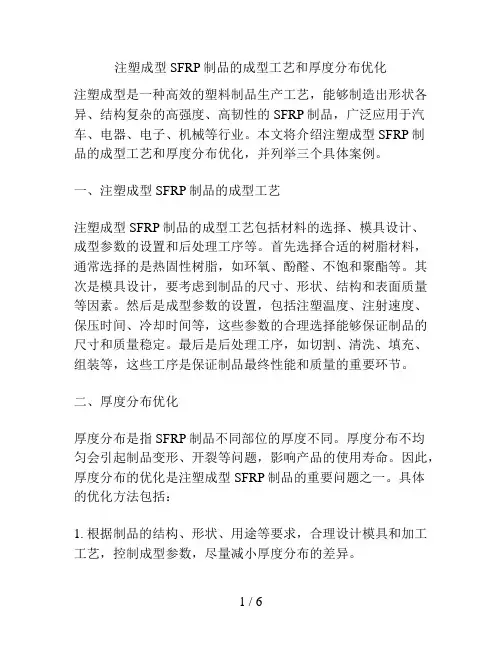 注塑成型 SFRP 制品的成型工艺和厚度分布优化

注塑成型是一种高效的塑料制品生产工艺，能够制造出形状各异、结构复杂的高强度、高韧性的 SFRP 制品，广泛应用于汽车、电器、电子、机械等行业。本文将介绍注塑成型 SFRP 制品的成型工艺和厚度分布优化，并列举三个具体案例。

一、注塑成型 SFRP 制品的成型工艺

注塑成型 SFRP 制品的成型工艺包括材料的选择、模具设计、成型参数的设置和后处理工序等。首先选择合适的树脂材料，通常选择的是热固性树脂，如环氧、酚醛、不饱和聚酯等。其次是模具设计，要考虑到制品的尺寸、形状、结构和表面质量等因素。然后是成型参数的设置，包括注塑温度、注射速度、保压时间、冷却时间等，这些参数的合理选择能够保证制品的尺寸和质量稳定。最后是后处理工序，如切割、清洗、填充、组装等，这些工序是保证制品最终性能和质量的重要环节。

二、厚度分布优化

厚度分布是指 SFRP 制品不同部位的厚度不同。厚度分布不均匀会引起制品变形、开裂等问题，影响产品的使用寿命。因此，厚度分布的优化是注塑成型 SFRP 制品的重要问题之一。具体的优化方法包括：

1. 根据制品的结构、形状、用途等要求，合理设计模具和加工工艺，控制成型参数，尽量减小厚度分布的差异。

1 / 6